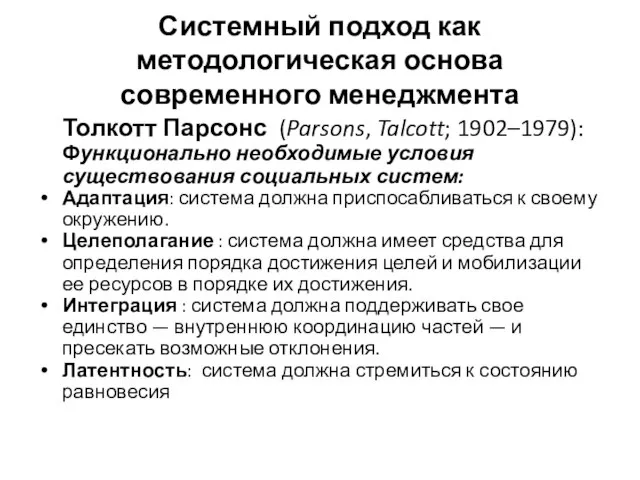 Системный подход как методологическая основа современного менеджмента

Толкотт Парсонс (Parsons, Talcott; 1902–1979):
Функционально необходимые условия существования социальных систем:

• Адаптация: система должна приспосабливаться к своему окружению.
• Целеполагание : система должна имеет средства для определения порядка достижения целей и мобилизации ее ресурсов в порядке их достижения.
• Интеграция : система должна поддерживать свое единство — внутреннюю координацию частей — и пресекать возможные отклонения.
• Латентность: система должна стремиться к состоянию равновесия